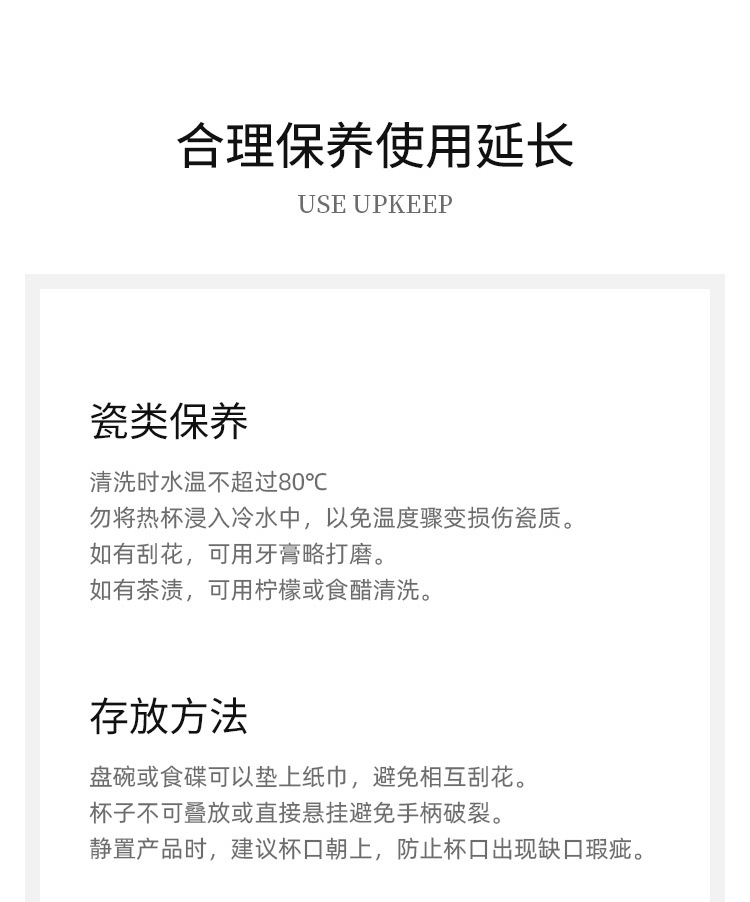 合理保养使用延长

USE UPKEEP

瓷类保养

清洗时水温不超过80℃
勿将热杯浸入冷水中，以免温度骤变损伤瓷质。
如有刮花，可用牙膏略打磨。
如有茶渍，可用柠檬或食醋清洗。

存放方法

盘碗或食碟可以垫上纸巾，避免相互刮花。
杯子不可叠放或直接悬挂避免手柄破裂。
静置产品时，建议杯口朝上，防止杯口出现缺口瑕疵。